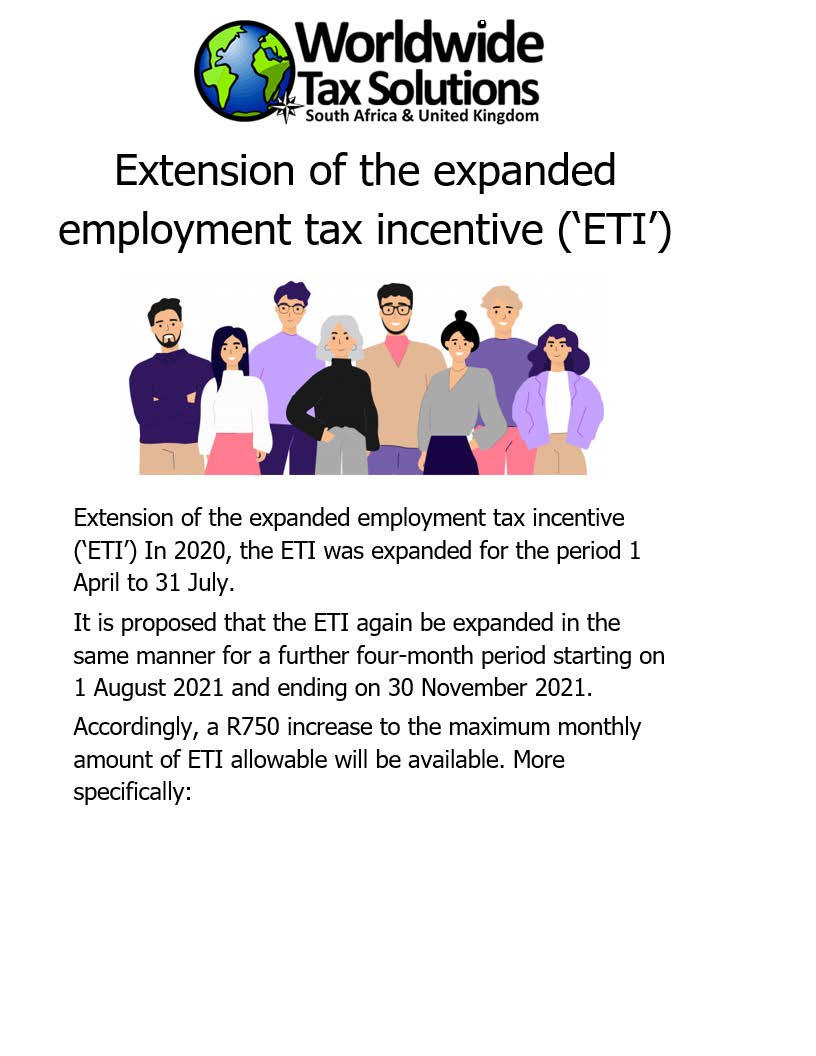 Worldwide
Tax Solutions
South Africa & United Kingdom

Extension of the expanded employment tax incentive ('ETI')

Extension of the expanded employment tax incentive ('ETI') In 2020, the ETI was expanded for the period 1 April to 31 July.

It is proposed that the ETI again be expanded in the same manner for a further four-month period starting on 1 August 2021 and ending on 30 November 2021.

Accordingly, a R750 increase to the maximum monthly amount of ETI allowable will be available. More specifically: